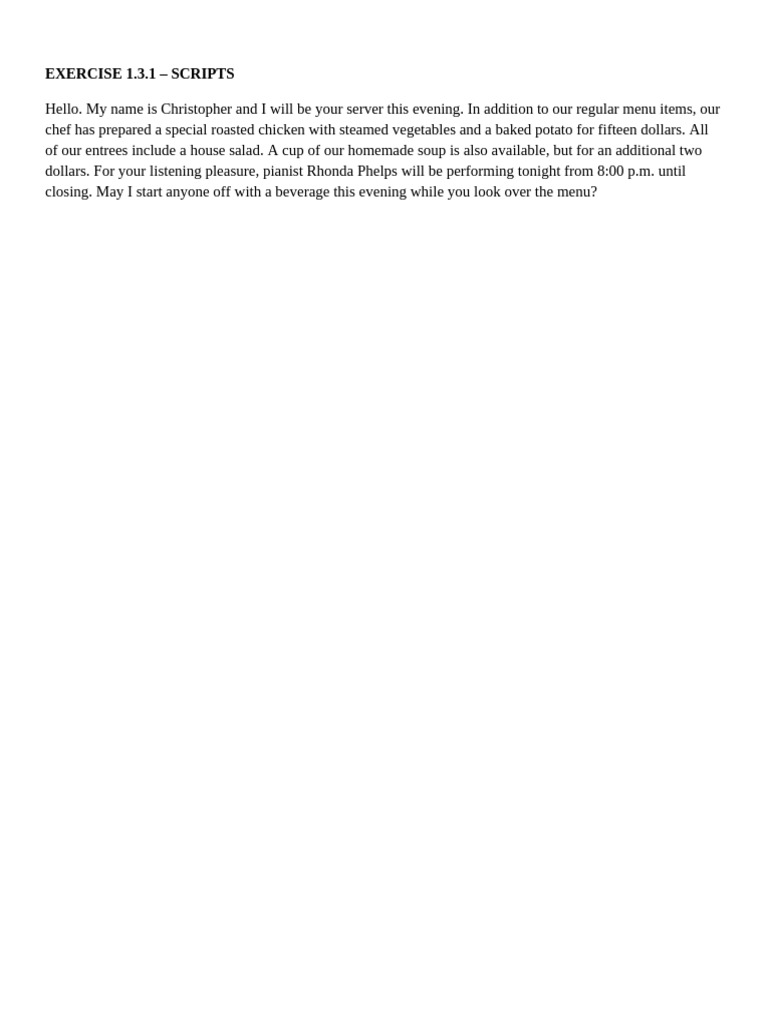 EXERCISE 1.3.1 – SCRIPTS

Hello. My name is Christopher and I will be your server this evening. In addition to our regular menu items, our chef has prepared a special roasted chicken with steamed vegetables and a baked potato for fifteen dollars. All of our entrees include a house salad. A cup of our homemade soup is also available, but for an additional two dollars. For your listening pleasure, pianist Rhonda Phelps will be performing tonight from 8:00 p.m. until closing. May I start anyone off with a beverage this evening while you look over the menu?